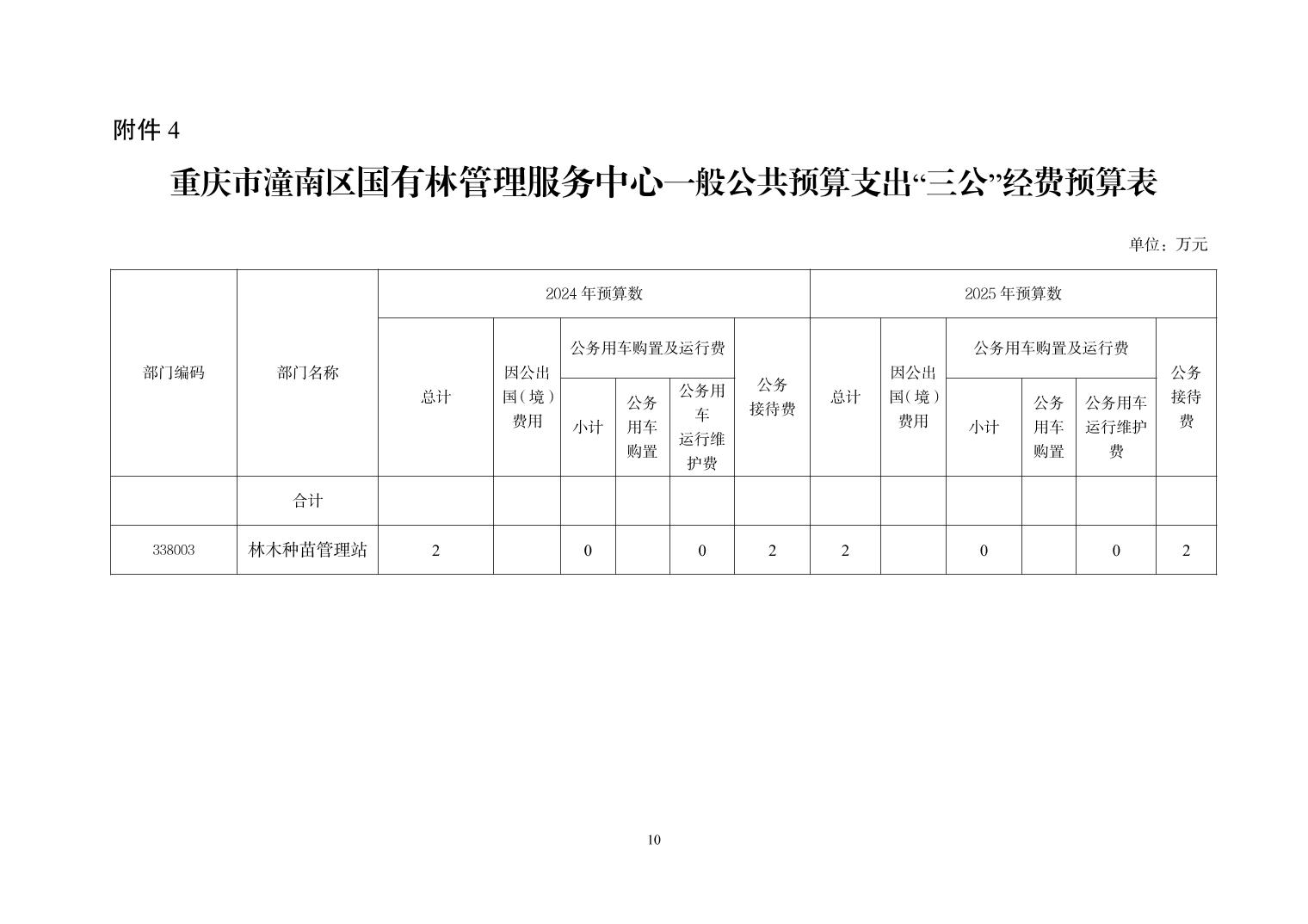 附件 4

重庆市潼南区国有林管理服务中心一般公共预算支出“三公”经费预算表

单位：万元

| 部门编码 | 部门名称 | 2024 年预算数 总计 | 2024 年预算数 因公出国（境）费用 | 2024 年预算数 公务用车购置及运行费 小计 | 2024 年预算数 公务用车购置及运行费 公务用车购置 | 2024 年预算数 公务用车购置及运行费 公务用车运行维护费 | 2024 年预算数 公务接待费 | 2025 年预算数 总计 | 2025 年预算数 因公出国（境）费用 | 2025 年预算数 公务用车购置及运行费 小计 | 2025 年预算数 公务用车购置及运行费 公务用车购置 | 2025 年预算数 公务用车购置及运行费 公务用车运行维护费 | 2025 年预算数 公务接待费 |
|---|---|---|---|---|---|---|---|---|---|---|---|---|---|
| | 合计 | | | | | | | | | | | | |
| 338003 | 林木种苗管理站 | 2 | | 0 | | 0 | 2 | 2 | | 0 | | 0 | 2 |

10